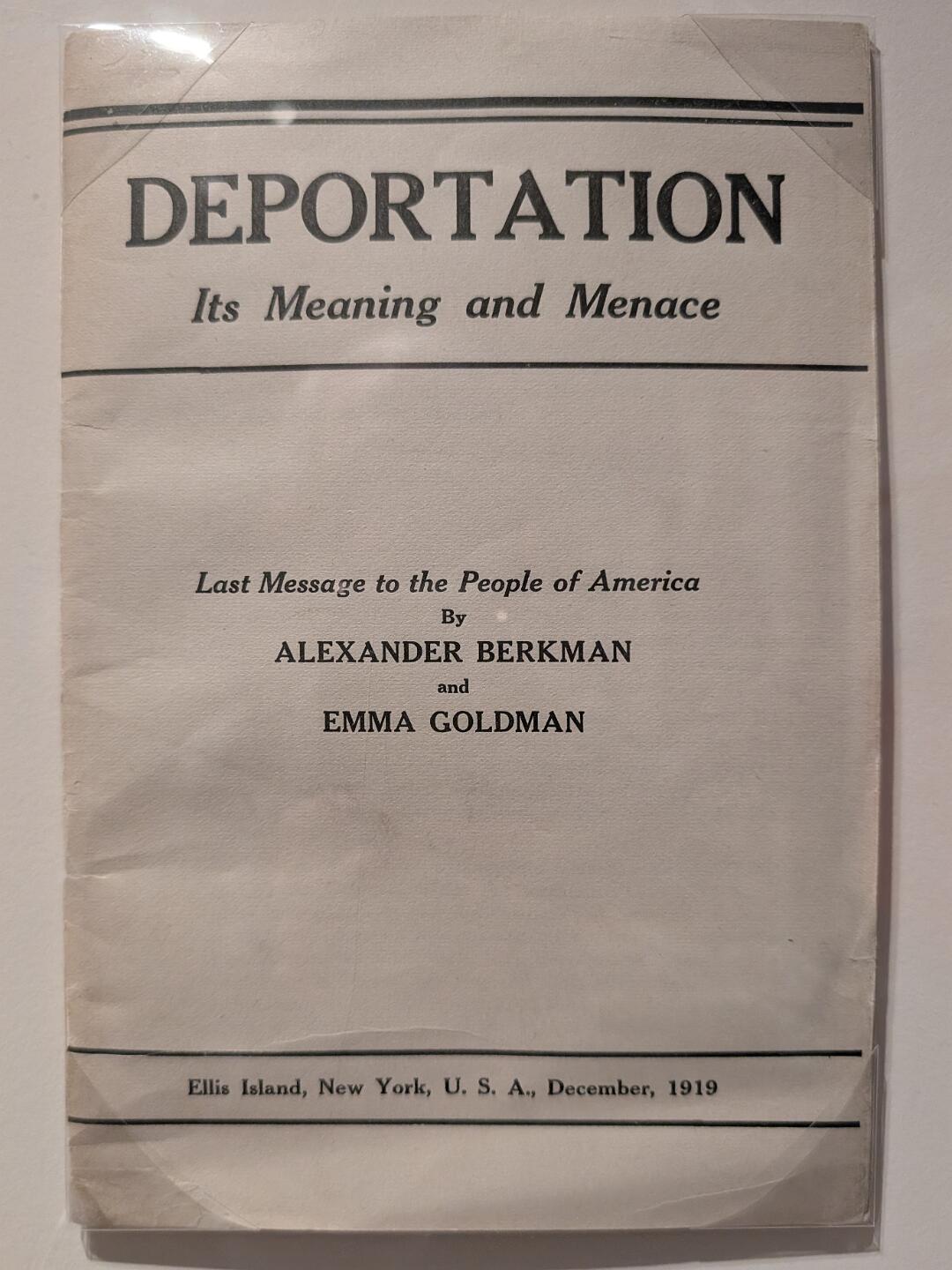 DEPORTATION

Its Meaning and Menace

Last Message to the People of America
By
ALEXANDER BERKMAN
and
EMMA GOLDMAN

Ellis Island, New York, U. S. A., December, 1919